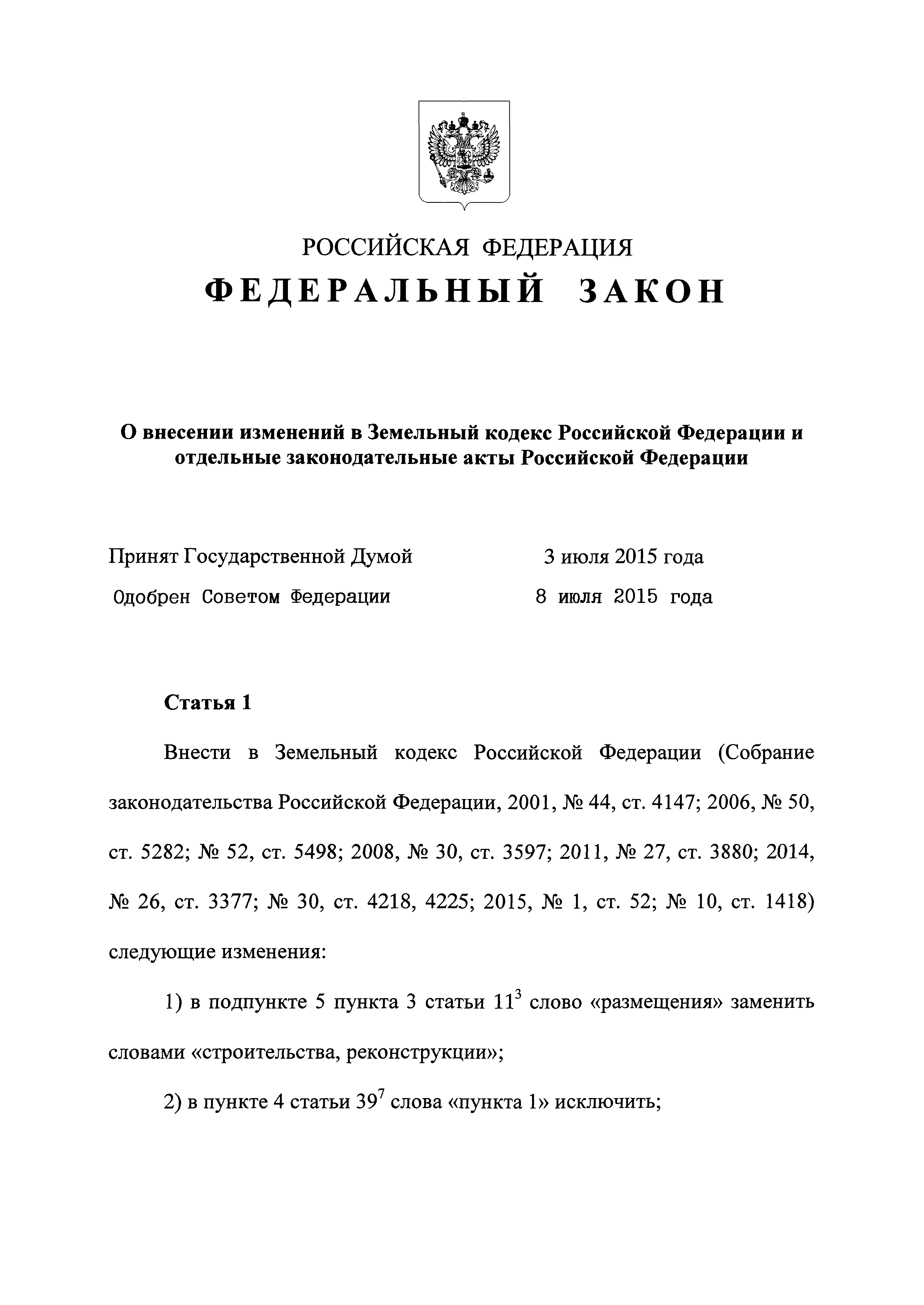 РОССИЙСКАЯ ФЕДЕРАЦИЯ
ФЕДЕРАЛЬНЫЙ ЗАКОН

О внесении изменений в Земельный кодекс Российской Федерации и отдельные законодательные акты Российской Федерации

Принят Государственной Думой 3 июля 2015 года
Одобрен Советом Федерации 8 июля 2015 года

Статья 1

Внести в Земельный кодекс Российской Федерации (Собрание законодательства Российской Федерации, 2001, № 44, ст. 4147; 2006, № 50, ст. 5282; № 52, ст. 5498; 2008, № 30, ст. 3597; 2011, № 27, ст. 3880; 2014, № 26, ст. 3377; № 30, ст. 4218, 4225; 2015, № 1, ст. 52; № 10, ст. 1418) следующие изменения:

1) в подпункте 5 пункта 3 статьи $11^3$ слово «размещения» заменить словами «строительства, реконструкции»;

2) в пункте 4 статьи $39^7$ слова «пункта 1» исключить;